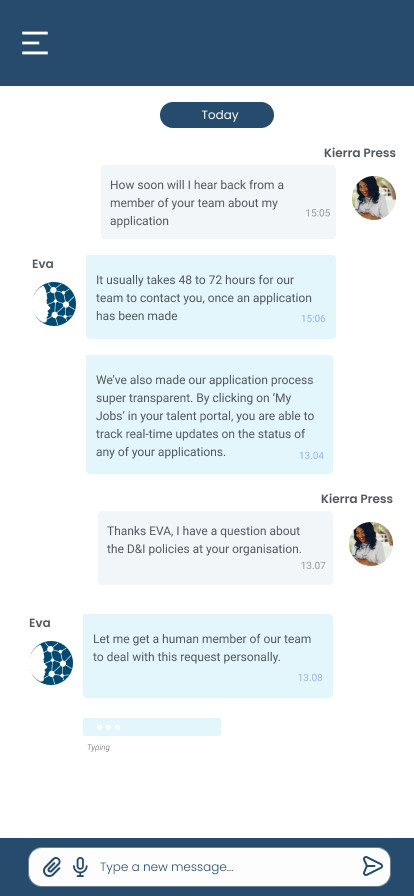 Today

Kierra Press

How soon will I hear back from a member of your team about my application 15:05

Eva

It usually takes 48 to 72 hours for our team to contact you, once an application has been made 15:06

We've also made our application process super transparent. By clicking on 'My Jobs' in your talent portal, you are able to track real-time updates on the status of any of your applications. 13.04

Kierra Press

Thanks EVA, I have a question about the D&I policies at your organisation. 13.07

Eva

Let me get a human member of our team to deal with this request personally. 13.08

Typing

Type a new message...